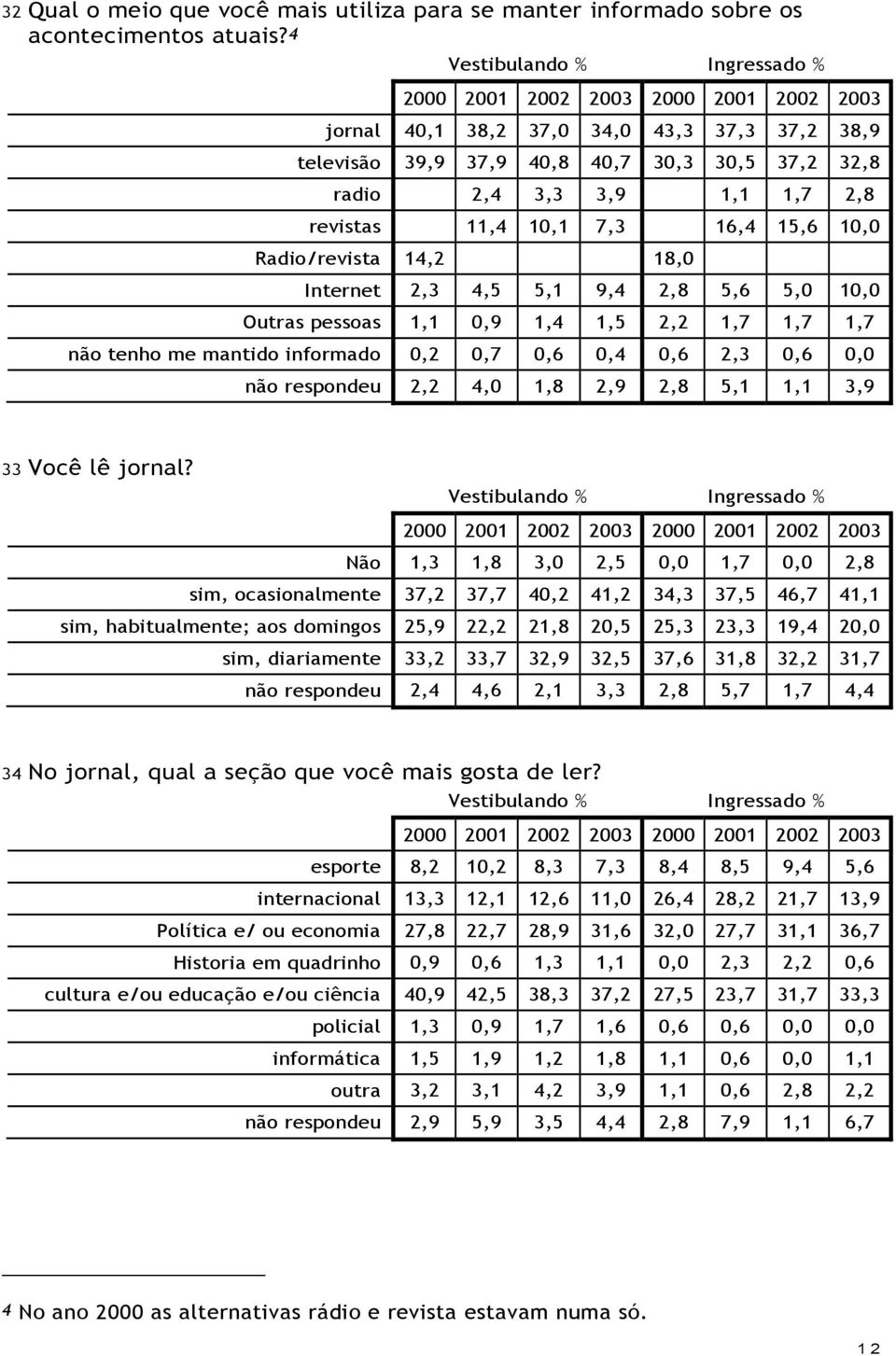 32 Qual o meio que você mais utiliza para se manter informado sobre os acontecimentos atuais?⁴

Vestibulando % Ingressado %

| | 2000 | 2001 | 2002 | 2003 | 2000 | 2001 | 2002 | 2003 |
|---|---|---|---|---|---|---|---|---|
| jornal | 40,1 | 38,2 | 37,0 | 34,0 | 43,3 | 37,3 | 37,2 | 38,9 |
| televisão | 39,9 | 37,9 | 40,8 | 40,7 | 30,3 | 30,5 | 37,2 | 32,8 |
| radio | | 2,4 | 3,3 | 3,9 | | 1,1 | 1,7 | 2,8 |
| revistas | | 11,4 | 10,1 | 7,3 | | 16,4 | 15,6 | 10,0 |
| Radio/revista | 14,2 | | | | 18,0 | | | |
| Internet | 2,3 | 4,5 | 5,1 | 9,4 | 2,8 | 5,6 | 5,0 | 10,0 |
| Outras pessoas | 1,1 | 0,9 | 1,4 | 1,5 | 2,2 | 1,7 | 1,7 | 1,7 |
| não tenho me mantido informado | 0,2 | 0,7 | 0,6 | 0,4 | 0,6 | 2,3 | 0,6 | 0,0 |
| não respondeu | 2,2 | 4,0 | 1,8 | 2,9 | 2,8 | 5,1 | 1,1 | 3,9 |

33 Você lê jornal?

Vestibulando % Ingressado %

| | 2000 | 2001 | 2002 | 2003 | 2000 | 2001 | 2002 | 2003 |
|---|---|---|---|---|---|---|---|---|
| Não | 1,3 | 1,8 | 3,0 | 2,5 | 0,0 | 1,7 | 0,0 | 2,8 |
| sim, ocasionalmente | 37,2 | 37,7 | 40,2 | 41,2 | 34,3 | 37,5 | 46,7 | 41,1 |
| sim, habitualmente; aos domingos | 25,9 | 22,2 | 21,8 | 20,5 | 25,3 | 23,3 | 19,4 | 20,0 |
| sim, diariamente | 33,2 | 33,7 | 32,9 | 32,5 | 37,6 | 31,8 | 32,2 | 31,7 |
| não respondeu | 2,4 | 4,6 | 2,1 | 3,3 | 2,8 | 5,7 | 1,7 | 4,4 |

34 No jornal, qual a seção que você mais gosta de ler?

Vestibulando % Ingressado %

| | 2000 | 2001 | 2002 | 2003 | 2000 | 2001 | 2002 | 2003 |
|---|---|---|---|---|---|---|---|---|
| esporte | 8,2 | 10,2 | 8,3 | 7,3 | 8,4 | 8,5 | 9,4 | 5,6 |
| internacional | 13,3 | 12,1 | 12,6 | 11,0 | 26,4 | 28,2 | 21,7 | 13,9 |
| Política e/ ou economia | 27,8 | 22,7 | 28,9 | 31,6 | 32,0 | 27,7 | 31,1 | 36,7 |
| Historia em quadrinho | 0,9 | 0,6 | 1,3 | 1,1 | 0,0 | 2,3 | 2,2 | 0,6 |
| cultura e/ou educação e/ou ciência | 40,9 | 42,5 | 38,3 | 37,2 | 27,5 | 23,7 | 31,7 | 33,3 |
| policial | 1,3 | 0,9 | 1,7 | 1,6 | 0,6 | 0,6 | 0,0 | 0,0 |
| informática | 1,5 | 1,9 | 1,2 | 1,8 | 1,1 | 0,6 | 0,0 | 1,1 |
| outra | 3,2 | 3,1 | 4,2 | 3,9 | 1,1 | 0,6 | 2,8 | 2,2 |
| não respondeu | 2,9 | 5,9 | 3,5 | 4,4 | 2,8 | 7,9 | 1,1 | 6,7 |

⁴ No ano 2000 as alternativas rádio e revista estavam numa só.

12